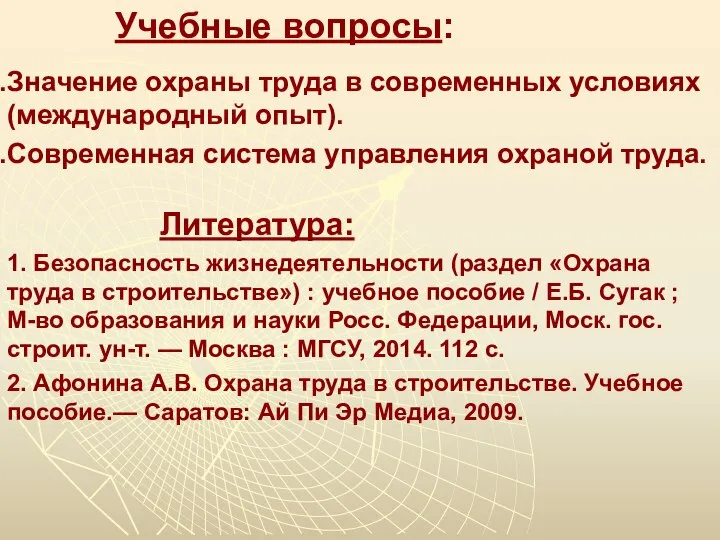 Учебные вопросы:

.Значение охраны труда в современных условиях (международный опыт).

.Современная система управления охраной труда.

Литература:

1. Безопасность жизнедеятельности (раздел «Охрана труда в строительстве») : учебное пособие / Е.Б. Сугак ; М-во образования и науки Росс. Федерации, Моск. гос. строит. ун-т. — Москва : МГСУ, 2014. 112 с.

2. Афонина А.В. Охрана труда в строительстве. Учебное пособие.— Саратов: Ай Пи Эр Медиа, 2009.